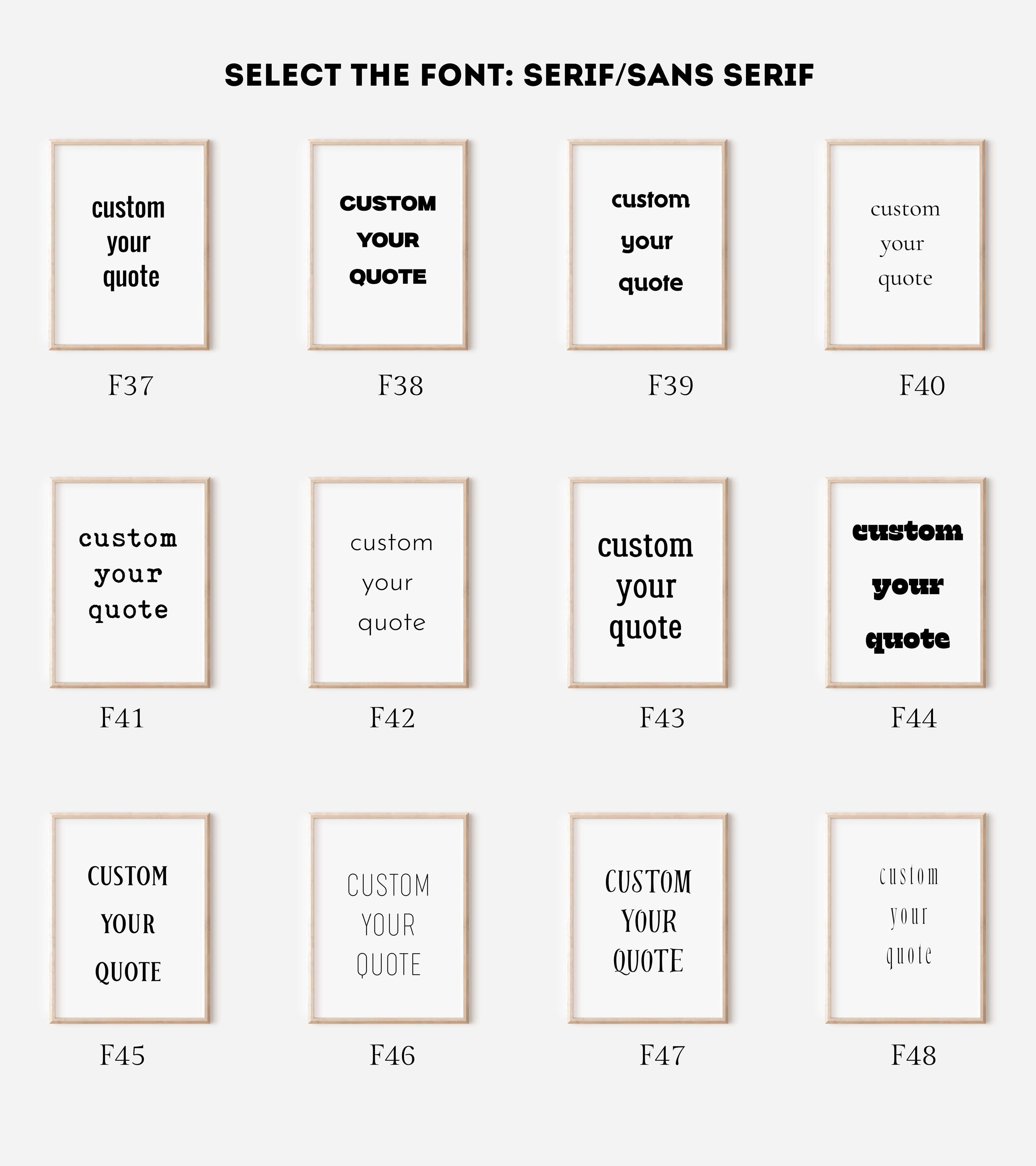 SELECT THE FONT: SERIF/SANS SERIF

custom
your
quote

F37

CUSTOM
YOUR
QUOTE

F38

custom
your
quote

F39

custom
your
quote

F40

custom
your
quote

F41

custom
your
quote

F42

custom
your
quote

F43

custom
your
quote

F44

CUSTOM
YOUR
QUOTE

F45

CUSTOM
YOUR
QUOTE

F46

CUSTOM
YOUR
QUOTE

F47

custom
your
quote

F48